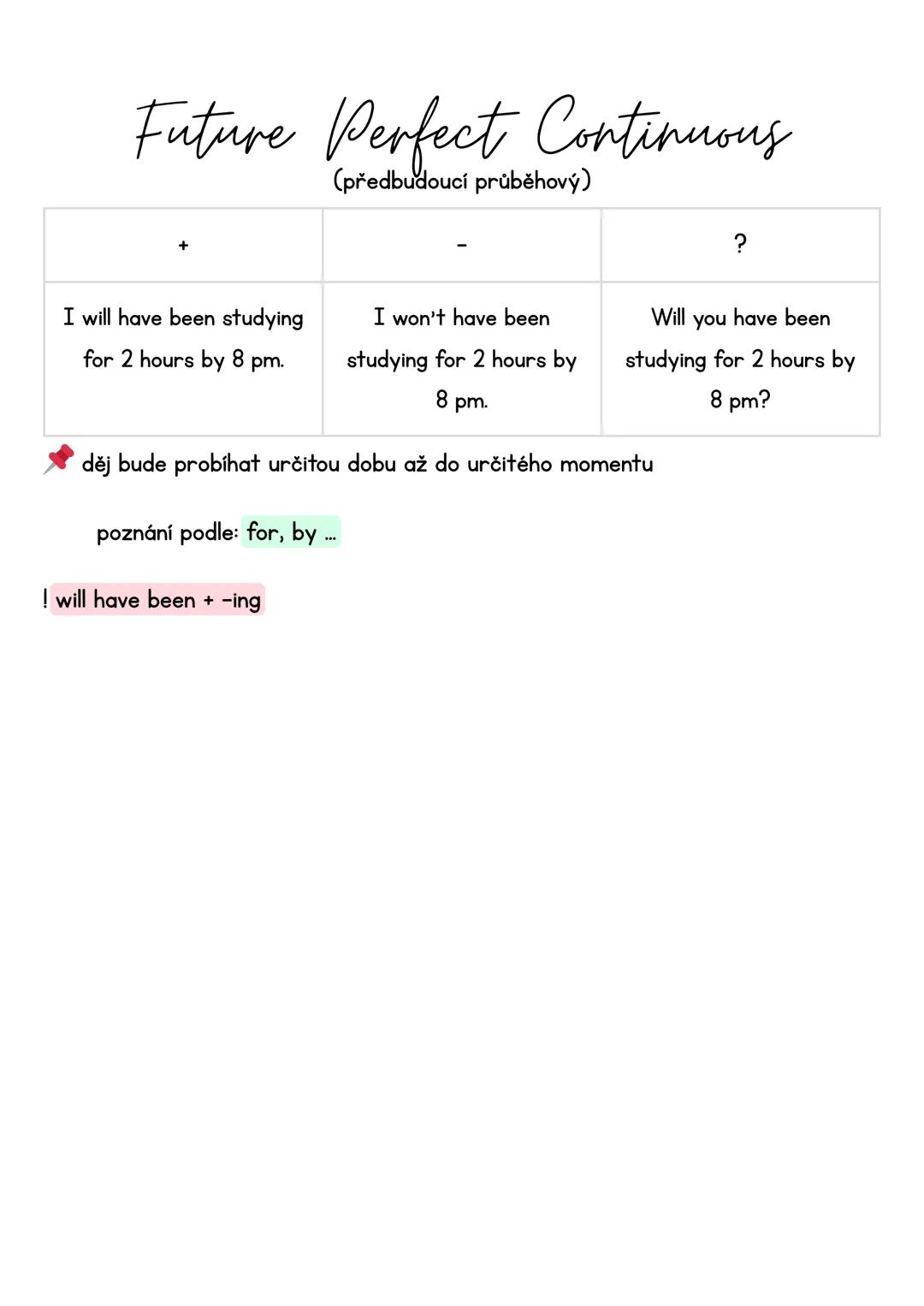 Future Perfect Continuous
(předbudoucí průběhový)

| + | - | ? |
|---|---|---|
| I will have been studying for 2 hours by 8 pm. | I won't have been studying for 2 hours by 8 pm. | Will you have been studying for 2 hours by 8 pm? |

děj bude probíhat určitou dobu až do určitého momentu

poznání podle: for, by ...

! will have been + -ing